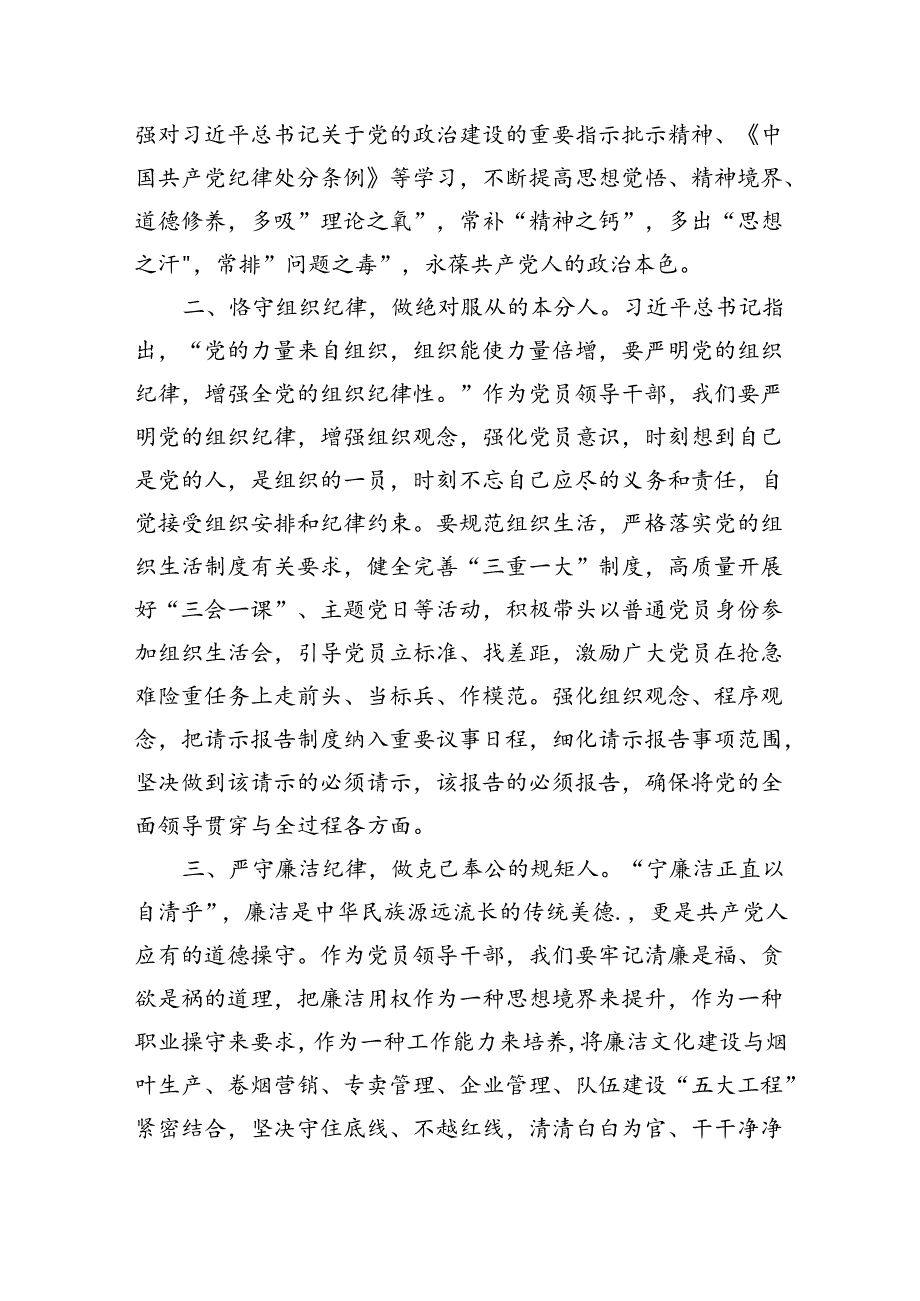 强对习近平总书记关于党的政治建设的重要指示批示精神、《中国共产党纪律处分条例》等学习，不断提高思想觉悟、精神境界、道德修养，多吸”理论之氧”，常补“精神之钙”，多出“思想之汗",常排”问题之毒”，永葆共产党人的政治本色。

二、恪守组织纪律，做绝对服从的本分人。习近平总书记指出，“党的力量来自组织，组织能使力量倍增，要严明党的组织纪律，增强全党的组织纪律性。”作为党员领导干部，我们要严明党的组织纪律，增强组织观念，强化党员意识，时刻想到自己是党的人，是组织的一员，时刻不忘自己应尽的义务和责任，自觉接受组织安排和纪律约束。要规范组织生活，严格落实党的组织生活制度有关要求，健全完善“三重一大”制度，高质量开展好“三会一课”、主题党日等活动，积极带头以普通党员身份参加组织生活会，引导党员立标准、找差距，激励广大党员在抢急难险重任务上走前头、当标兵、作模范。强化组织观念、程序观念，把请示报告制度纳入重要议事日程，细化请示报告事项范围，坚决做到该请示的必须请示，该报告的必须报告，确保将党的全面领导贯穿与全过程各方面。

三、严守廉洁纪律，做克己奉公的规矩人。“宁廉洁正直以自清乎”，廉洁是中华民族源远流长的传统美德.，更是共产党人应有的道德操守。作为党员领导干部，我们要牢记清廉是福、贪欲是祸的道理，把廉洁用权作为一种思想境界来提升，作为一种职业操守来要求，作为一种工作能力来培养，将廉洁文化建设与烟叶生产、卷烟营销、专卖管理、企业管理、队伍建设“五大工程”紧密结合，坚决守住底线、不越红线，清清白白为官、干干净净